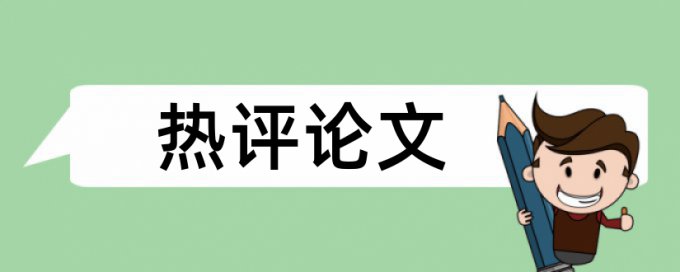 热评论文